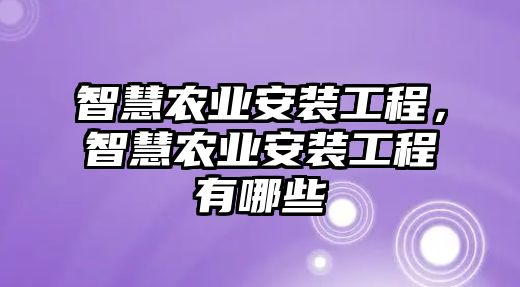 智慧农业安装工程，智慧农业安装工程有哪些